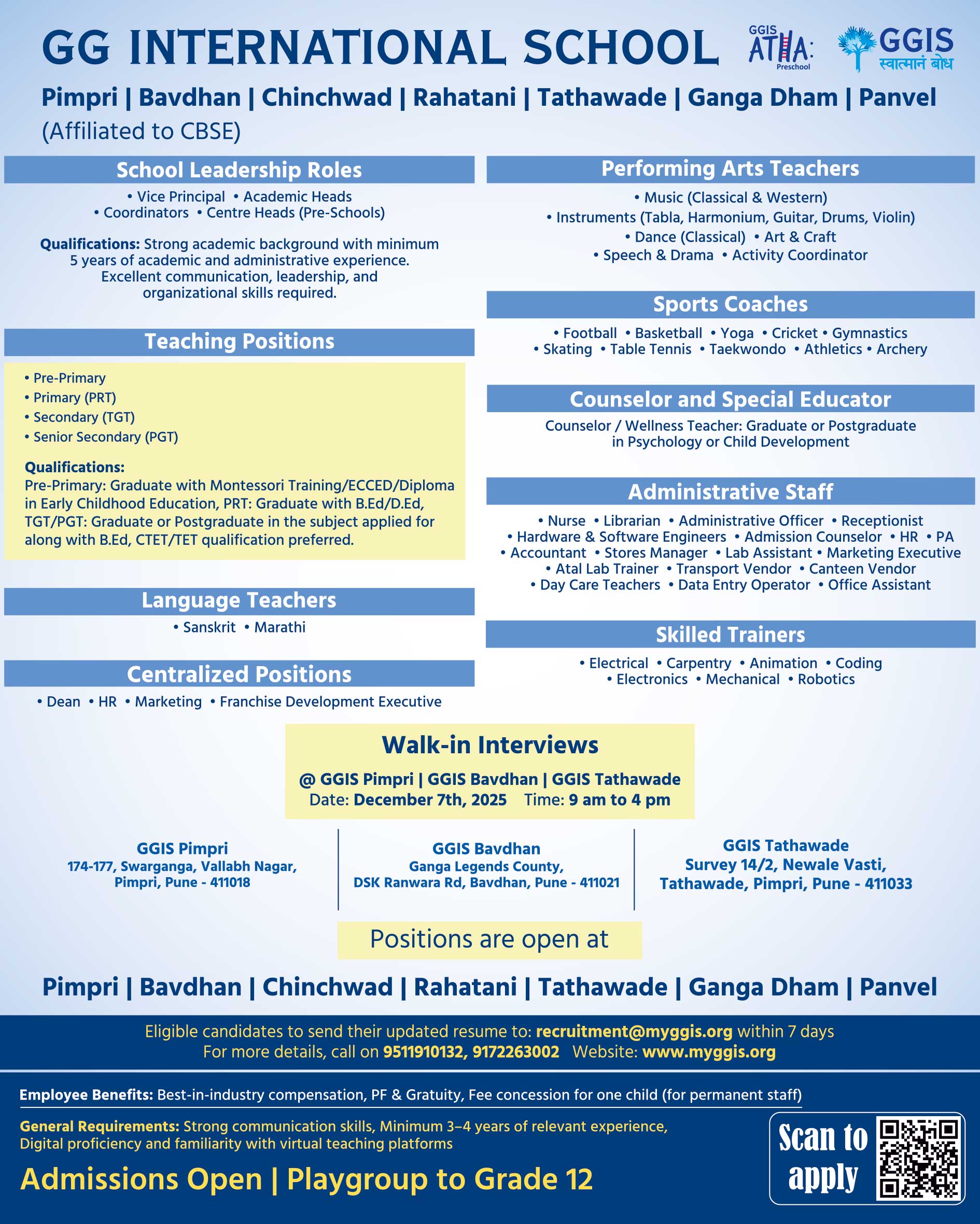 GG INTERNATIONAL SCHOOL

GGIS ATHA: Preschool

GGIS स्वात्मानं बोध

Pimpri | Bavdhan | Chinchwad | Rahatani | Tathawade | Ganga Dham | Panvel
(Affiliated to CBSE)

School Leadership Roles

• Vice Principal • Academic Heads
• Coordinators • Centre Heads (Pre-Schools)

Qualifications: Strong academic background with minimum 5 years of academic and administrative experience. Excellent communication, leadership, and organizational skills required.

Teaching Positions

• Pre-Primary
• Primary (PRT)
• Secondary (TGT)
• Senior Secondary (PGT)

Qualifications:
Pre-Primary: Graduate with Montessori Training/ECCED/Diploma in Early Childhood Education, PRT: Graduate with B.Ed/D.Ed, TGT/PGT: Graduate or Postgraduate in the subject applied for along with B.Ed, CTET/TET qualification preferred.

Language Teachers

• Sanskrit • Marathi

Centralized Positions

• Dean • HR • Marketing • Franchise Development Executive

Performing Arts Teachers

• Music (Classical & Western)
• Instruments (Tabla, Harmonium, Guitar, Drums, Violin)
• Dance (Classical) • Art & Craft
• Speech & Drama • Activity Coordinator

Sports Coaches

• Football • Basketball • Yoga • Cricket • Gymnastics
• Skating • Table Tennis • Taekwondo • Athletics • Archery

Counselor and Special Educator

Counselor / Wellness Teacher: Graduate or Postgraduate in Psychology or Child Development

Administrative Staff

• Nurse • Librarian • Administrative Officer • Receptionist
• Hardware & Software Engineers • Admission Counselor • HR • PA
• Accountant • Stores Manager • Lab Assistant • Marketing Executive
• Atal Lab Trainer • Transport Vendor • Canteen Vendor
• Day Care Teachers • Data Entry Operator • Office Assistant

Skilled Trainers

• Electrical • Carpentry • Animation • Coding
• Electronics • Mechanical • Robotics

Walk-in Interviews

@ GGIS Pimpri | GGIS Bavdhan | GGIS Tathawade
Date: December 7th, 2025 Time: 9 am to 4 pm

GGIS Pimpri
174-177, Swarganga, Vallabh Nagar, Pimpri, Pune - 411018

GGIS Bavdhan
Ganga Legends County, DSK Ranwara Rd, Bavdhan, Pune - 411021

GGIS Tathawade
Survey 14/2, Newale Vasti, Tathawade, Pimpri, Pune - 411033

Positions are open at

Pimpri | Bavdhan | Chinchwad | Rahatani | Tathawade | Ganga Dham | Panvel

Eligible candidates to send their updated resume to: recruitment@myggis.org within 7 days
For more details, call on 9511910132, 9172263002 Website: www.myggis.org

Employee Benefits: Best-in-industry compensation, PF & Gratuity, Fee concession for one child (for permanent staff)

General Requirements: Strong communication skills, Minimum 3–4 years of relevant experience, Digital proficiency and familiarity with virtual teaching platforms

Admissions Open | Playgroup to Grade 12

Scan to apply